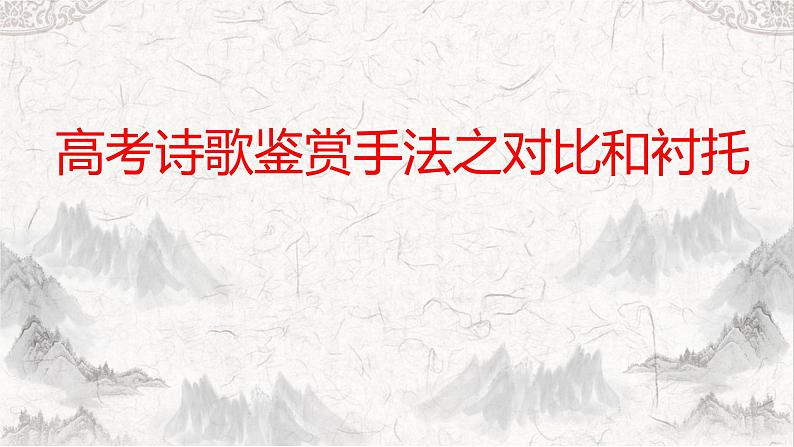 高考诗歌鉴赏手法之对比和衬托